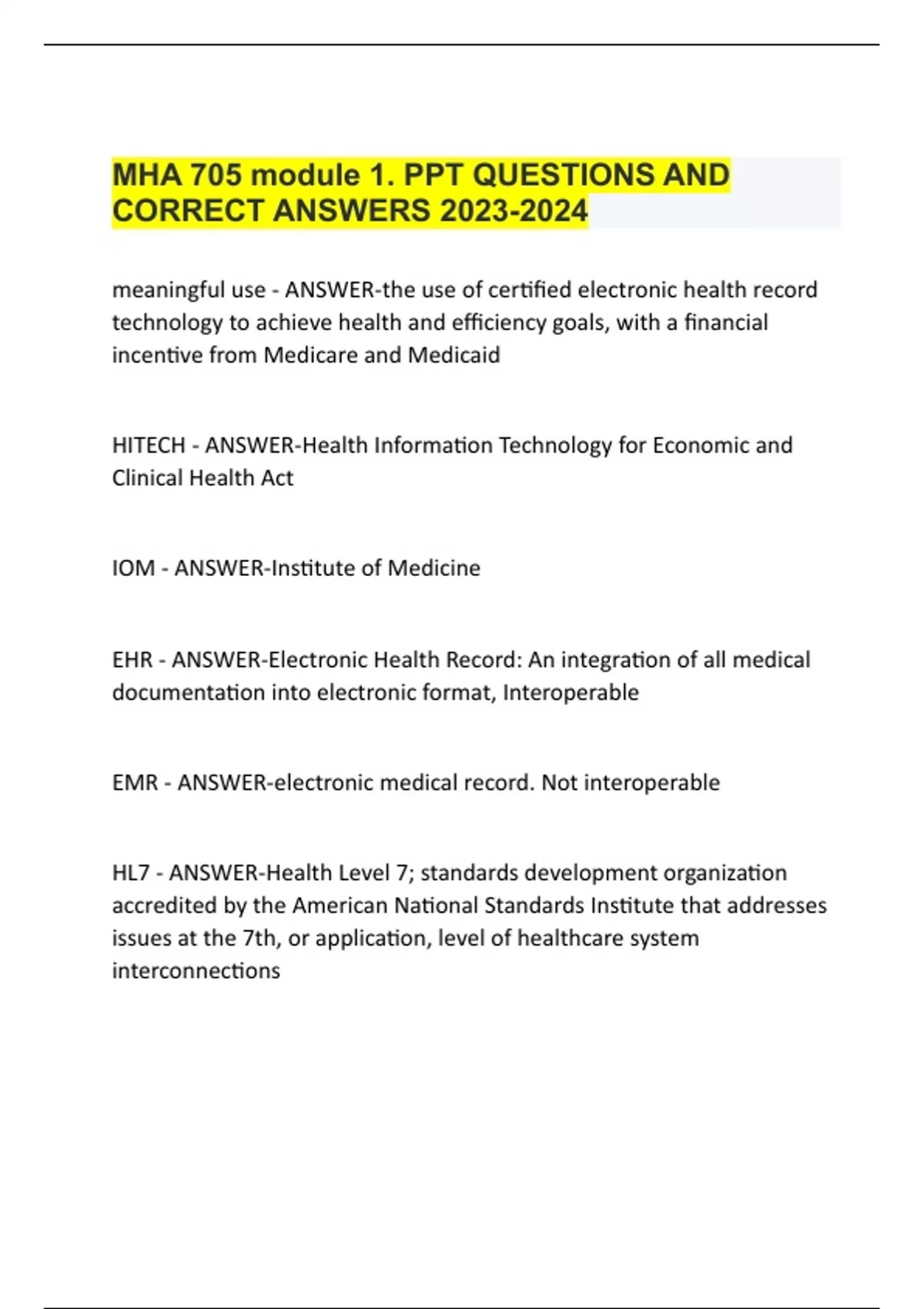 MHA 705 module 1. PPT QUESTIONS AND CORRECT ANSWERS 2023-2024

meaningful use - ANSWER-the use of certified electronic health record technology to achieve health and efficiency goals, with a financial incentive from Medicare and Medicaid

HITECH - ANSWER-Health Information Technology for Economic and Clinical Health Act

IOM - ANSWER-Institute of Medicine

EHR - ANSWER-Electronic Health Record: An integration of all medical documentation into electronic format, Interoperable

EMR - ANSWER-electronic medical record. Not interoperable

HL7 - ANSWER-Health Level 7; standards development organization accredited by the American National Standards Institute that addresses issues at the 7th, or application, level of healthcare system interconnections